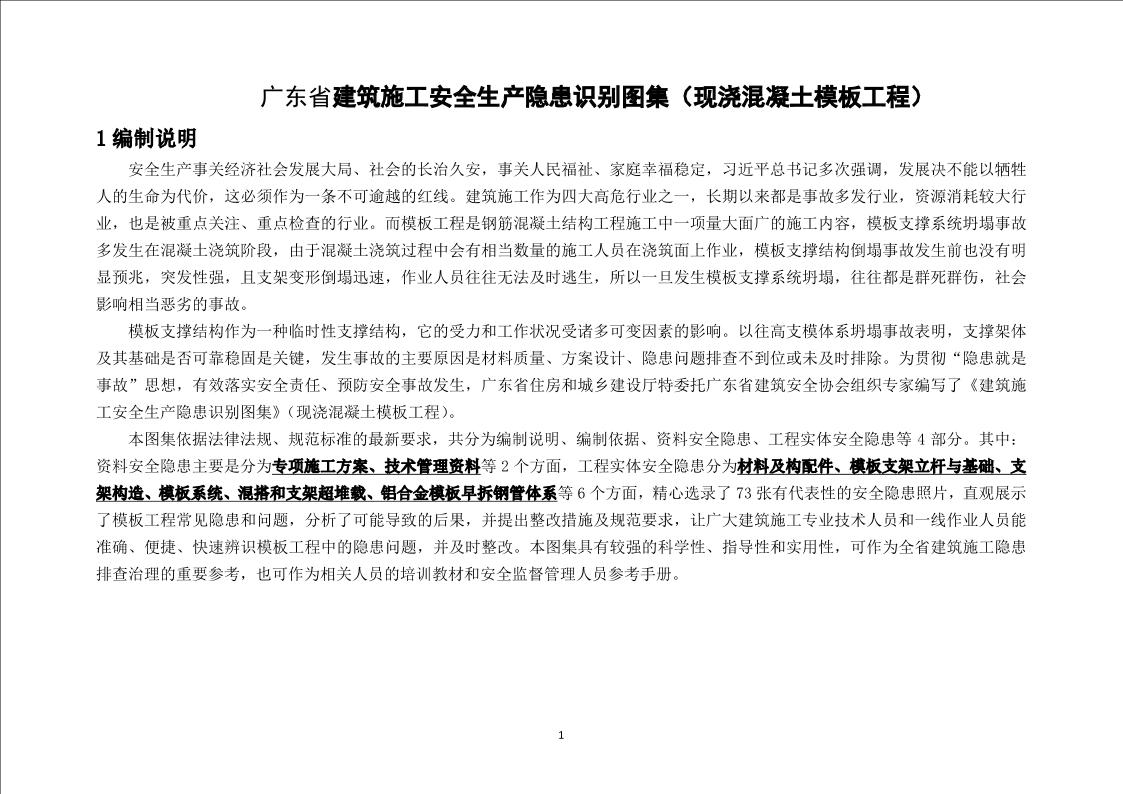 广东省建筑施工安全生产隐患识别图集（现浇混凝土模板工程）

1 编制说明

安全生产事关经济社会发展大局、社会的长治久安，事关人民福祉、家庭幸福稳定，习近平总书记多次强调，发展决不能以牺牲人的生命为代价，这必须作为一条不可逾越的红线。建筑施工作为四大高危行业之一，长期以来都是事故多发行业，资源消耗较大行业，也是被重点关注、重点检查的行业。而模板工程是钢筋混凝土结构工程施工中一项量大面广的施工内容，模板支撑系统坍塌事故多发生在混凝土浇筑阶段，由于混凝土浇筑过程中会有相当数量的施工人员在浇筑面上作业，模板支撑结构倒塌事故发生前也没有明显预兆，突发性强，且支架变形倒塌迅速，作业人员往往无法及时逃生，所以一旦发生模板支撑系统坍塌，往往都是群死群伤，社会影响相当恶劣的事故。

模板支撑结构作为一种临时性支撑结构，它的受力和工作状况受诸多可变因素的影响。以往高支模体系坍塌事故表明，支撑架体及其基础是否可靠稳固是关键，发生事故的主要原因是材料质量、方案设计、隐患问题排查不到位或未及时排除。为贯彻“隐患就是事故”思想，有效落实安全责任、预防安全事故发生，广东省住房和城乡建设厅特委托广东省建筑安全协会组织专家编写了《建筑施工安全生产隐患识别图集》（现浇混凝土模板工程）。

本图集依据法律法规、规范标准的最新要求，共分为编制说明、编制依据、资料安全隐患、工程实体安全隐患等 4 部分。其中：资料安全隐患主要是分为专项施工方案、技术管理资料等 2 个方面，工程实体安全隐患分为材料及构配件、模板支架立杆与基础、支架构造、模板系统、混搭和支架超堆载、铝合金模板早拆钢管体系等 6 个方面，精心选录了 73 张有代表性的安全隐患照片，直观展示了模板工程常见隐患和问题，分析了可能导致的后果，并提出整改措施及规范要求，让广大建筑施工专业技术人员和一线作业人员能准确、便捷、快速辨识模板工程中的隐患问题，并及时整改。本图集具有较强的科学性、指导性和实用性，可作为全省建筑施工隐患排查治理的重要参考，也可作为相关人员的培训教材和安全监督管理人员参考手册。

1